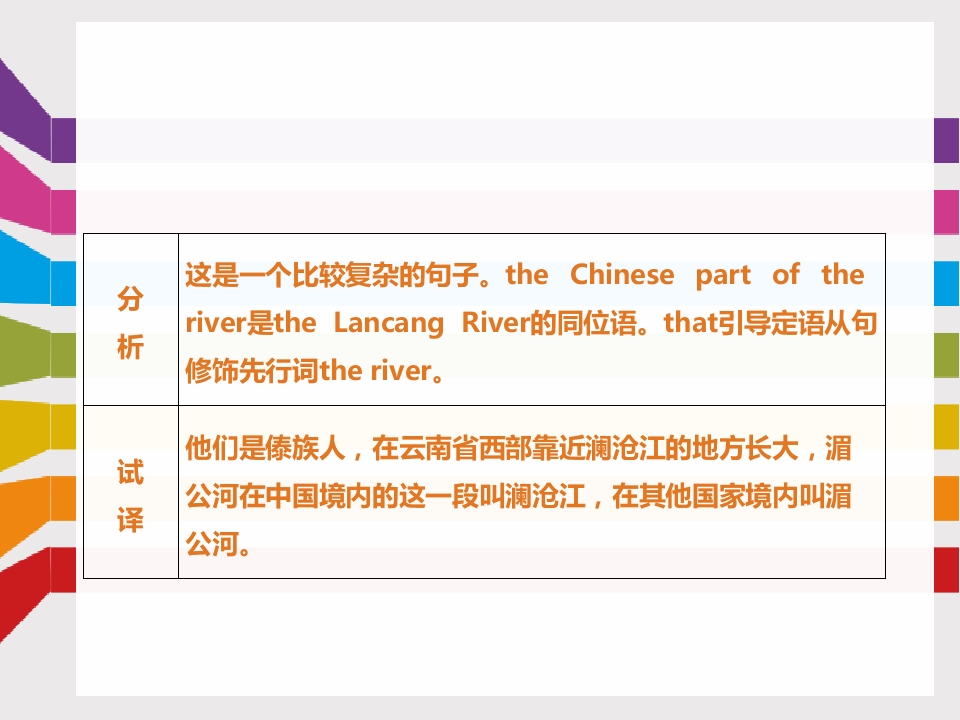 | 分析 | 这是一个比较复杂的句子。the Chinese part of the river是the Lancang River的同位语。that引导定语从句修饰先行词the river。 |
|---|---|
| 试译 | 他们是傣族人，在云南省西部靠近澜沧江的地方长大，湄公河在中国境内的这一段叫澜沧江，在其他国家境内叫湄公河。 |